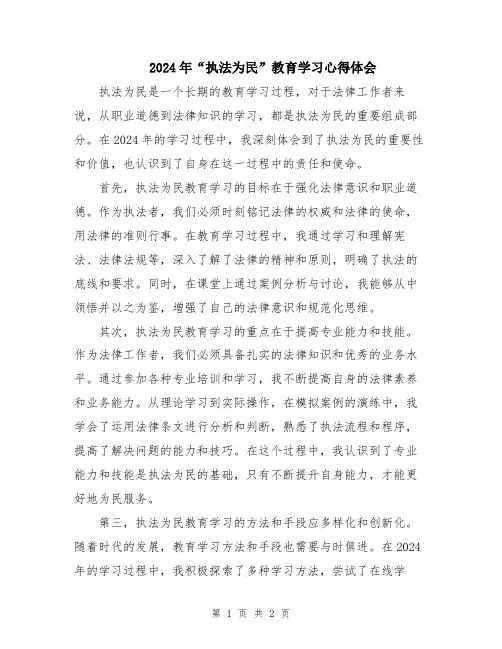 2024年“执法为民”教育学习心得体会

执法为民是一个长期的教育学习过程，对于法律工作者来说，从职业道德到法律知识的学习，都是执法为民的重要组成部分。在2024年的学习过程中，我深刻体会到了执法为民的重要性和价值，也认识到了自身在这一过程中的责任和使命。

首先，执法为民教育学习的目标在于强化法律意识和职业道德。作为执法者，我们必须时刻铭记法律的权威和法律的使命，用法律的准则行事。在教育学习过程中，我通过学习和理解宪法、法律法规等，深入了解了法律的精神和原则，明确了执法的底线和要求。同时，在课堂上通过案例分析与讨论，我能够从中领悟并以之为鉴，增强了自己的法律意识和规范化思维。

其次，执法为民教育学习的重点在于提高专业能力和技能。作为法律工作者，我们必须具备扎实的法律知识和优秀的业务水平。通过参加各种专业培训和学习，我不断提高自身的法律素养和业务能力。从理论学习到实际操作，在模拟案例的演练中，我学会了运用法律条文进行分析和判断，熟悉了执法流程和程序，提高了解决问题的能力和技巧。在这个过程中，我认识到了专业能力和技能是执法为民的基础，只有不断提升自身能力，才能更好地为民服务。

第三，执法为民教育学习的方法和手段应多样化和创新化。随着时代的发展，教育学习方法和手段也需要与时俱进。在2024年的学习过程中，我积极探索了多种学习方法，尝试了在线学

第 1 页 共 2 页